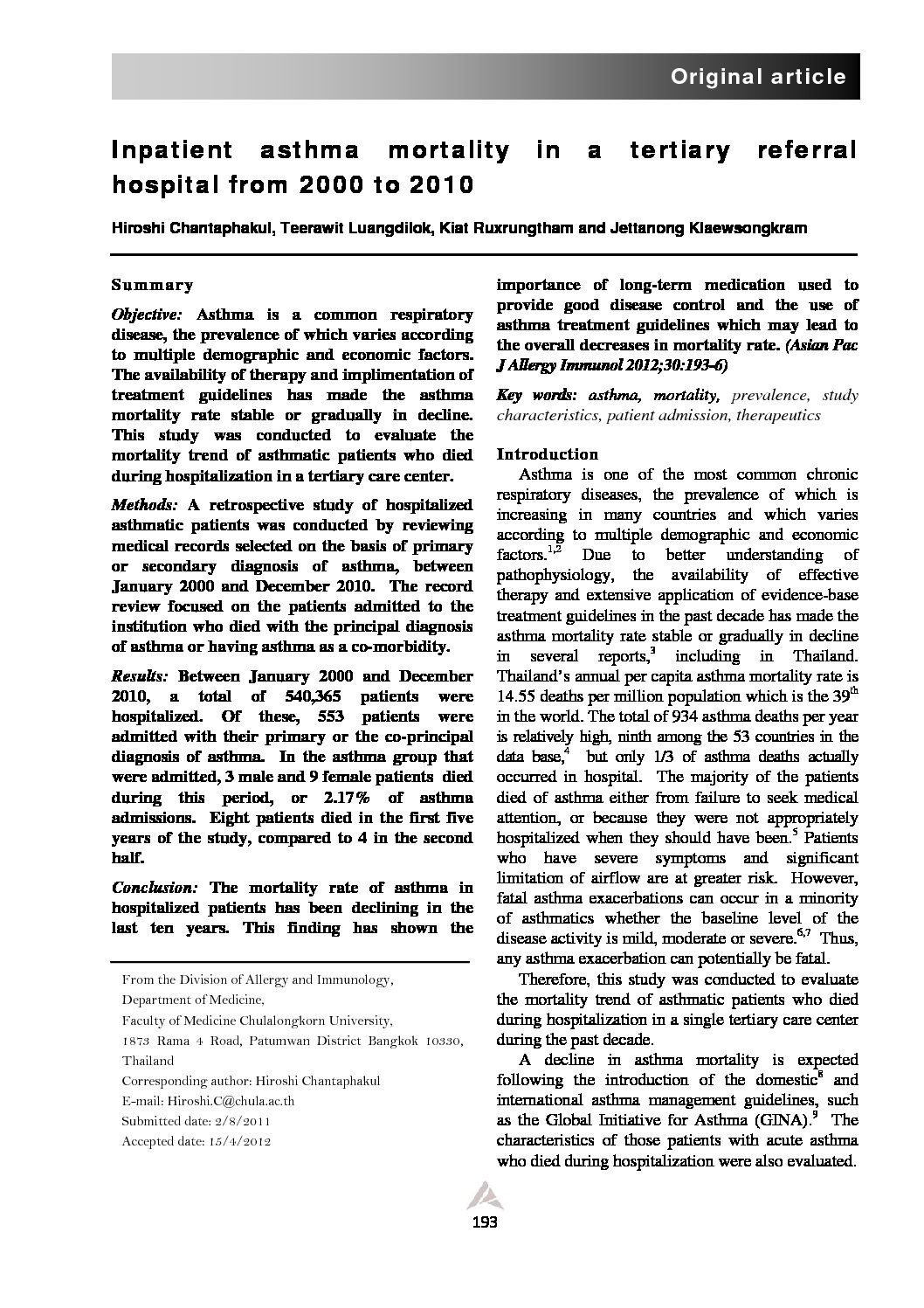 Original article

Inpatient asthma mortality in a tertiary referral hospital from 2000 to 2010

Hiroshi Chantaphakul, Teerawit Luangdilok, Kiat Ruxrungtham and Jettanong Klaewsongkram

Summary

Objective: Asthma is a common respiratory disease, the prevalence of which varies according to multiple demographic and economic factors. The availability of therapy and implimentation of treatment guidelines has made the asthma mortality rate stable or gradually in decline. This study was conducted to evaluate the mortality trend of asthmatic patients who died during hospitalization in a tertiary care center.

Methods: A retrospective study of hospitalized asthmatic patients was conducted by reviewing medical records selected on the basis of primary or secondary diagnosis of asthma, between January 2000 and December 2010. The record review focused on the patients admitted to the institution who died with the principal diagnosis of asthma or having asthma as a co-morbidity.

Results: Between January 2000 and December 2010, a total of 540,365 patients were hospitalized. Of these, 553 patients were admitted with their primary or the co-principal diagnosis of asthma. In the asthma group that were admitted, 3 male and 9 female patients died during this period, or 2.17% of asthma admissions. Eight patients died in the first five years of the study, compared to 4 in the second half.

Conclusion: The mortality rate of asthma in hospitalized patients has been declining in the last ten years. This finding has shown the importance of long-term medication used to provide good disease control and the use of asthma treatment guidelines which may lead to the overall decreases in mortality rate. (Asian Pac J Allergy Immunol 2012;30:193-6)

Key words: asthma, mortality, prevalence, study characteristics, patient admission, therapeutics

Introduction

Asthma is one of the most common chronic respiratory diseases, the prevalence of which is increasing in many countries and which varies according to multiple demographic and economic factors.$^{1,2}$ Due to better understanding of pathophysiology, the availability of effective therapy and extensive application of evidence-base treatment guidelines in the past decade has made the asthma mortality rate stable or gradually in decline in several reports,$^{3}$ including in Thailand. Thailand's annual per capita asthma mortality rate is 14.55 deaths per million population which is the 39$^{th}$ in the world. The total of 934 asthma deaths per year is relatively high, ninth among the 53 countries in the data base,$^{4}$ but only 1/3 of asthma deaths actually occurred in hospital. The majority of the patients died of asthma either from failure to seek medical attention, or because they were not appropriately hospitalized when they should have been.$^{5}$ Patients who have severe symptoms and significant limitation of airflow are at greater risk. However, fatal asthma exacerbations can occur in a minority of asthmatics whether the baseline level of the disease activity is mild, moderate or severe.$^{6,7}$ Thus, any asthma exacerbation can potentially be fatal.

Therefore, this study was conducted to evaluate the mortality trend of asthmatic patients who died during hospitalization in a single tertiary care center during the past decade.

A decline in asthma mortality is expected following the introduction of the domestic$^{8}$ and international asthma management guidelines, such as the Global Initiative for Asthma (GINA).$^{9}$ The characteristics of those patients with acute asthma who died during hospitalization were also evaluated.

From the Division of Allergy and Immunology,
Department of Medicine,
Faculty of Medicine Chulalongkorn University,
1873 Rama 4 Road, Patumwan District Bangkok 10330, Thailand
Corresponding author: Hiroshi Chantaphakul
E-mail: Hiroshi.C@chula.ac.th
Submitted date: 2/8/2011
Accepted date: 15/4/2012

193